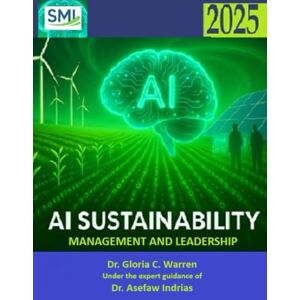 SML

2025

AI

AI SUSTAINABILITY
MANAGEMENT AND LEADERSHIP

Dr. Gloria C. Warren
Under the expert guidance of
Dr. Asefaw Indrias